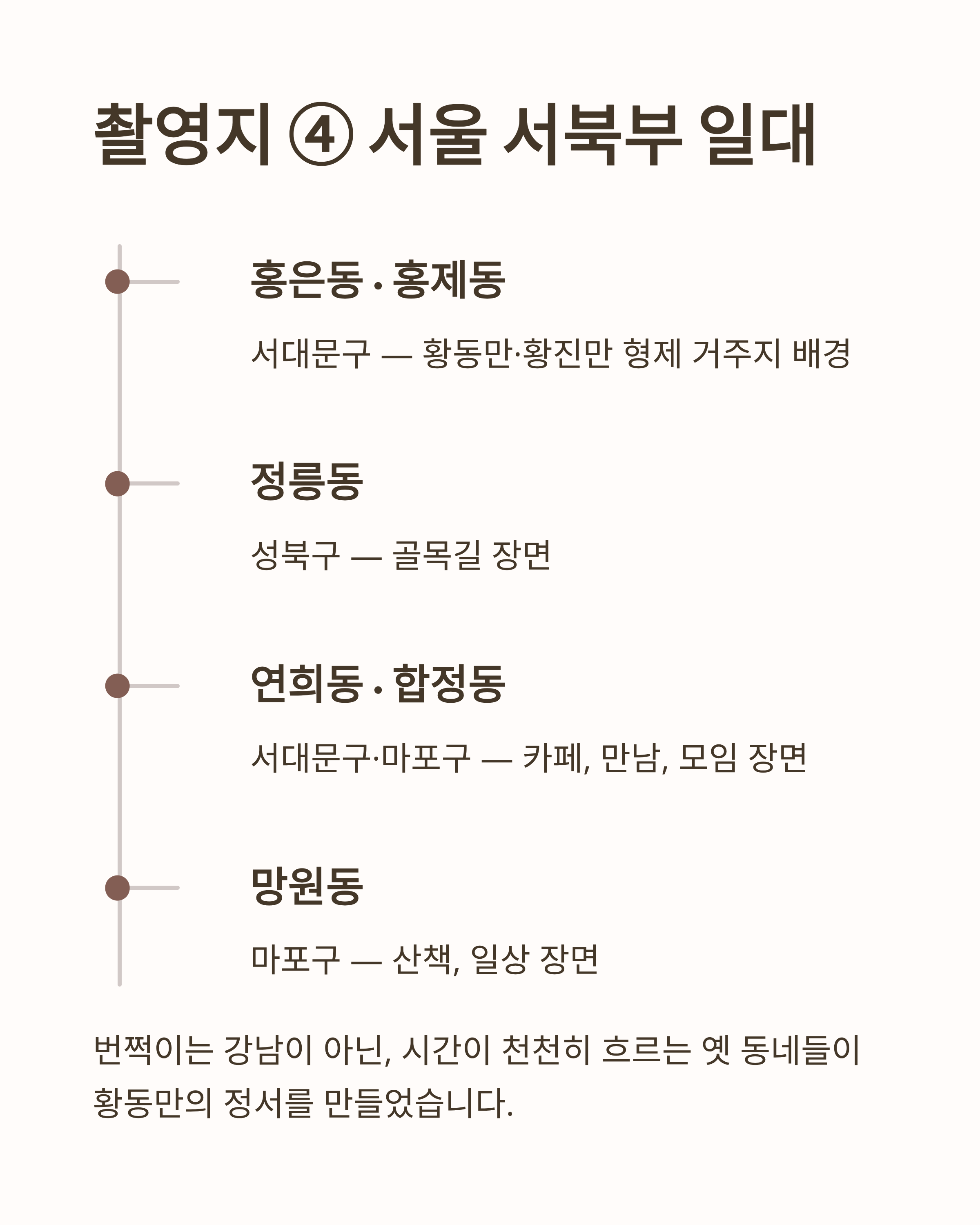 촬영지 ④ 서울 서북부 일대

홍은동 · 홍제동

서대문구 — 황동만·황진만 형제 거주지 배경

정릉동

성북구 — 골목길 장면

연희동 · 합정동

서대문구·마포구 — 카페, 만남, 모임 장면

망원동

마포구 — 산책, 일상 장면

번쩍이는 강남이 아닌, 시간이 천천히 흐르는 옛 동네들이 황동만의 정서를 만들었습니다.